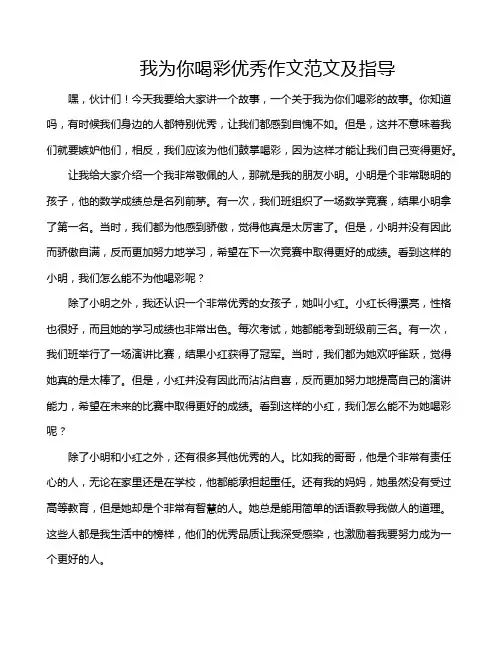 我为你喝彩优秀作文范文及指导

嘿，伙计们！今天我要给大家讲一个故事，一个关于我为你们喝彩的故事。你知道吗，有时候我们身边的人都特别优秀，让我们都感到自愧不如。但是，这并不意味着我们就要嫉妒他们，相反，我们应该为他们鼓掌喝彩，因为这样才能让我们自己变得更好。

让我给大家介绍一个我非常敬佩的人，那就是我的朋友小明。小明是个非常聪明的孩子，他的数学成绩总是名列前茅。有一次，我们班组织了一场数学竞赛，结果小明拿了第一名。当时，我们都为他感到骄傲，觉得他真是太厉害了。但是，小明并没有因此而骄傲自满，反而更加努力地学习，希望在下一次竞赛中取得更好的成绩。看到这样的小明，我们怎么能不为他喝彩呢？

除了小明之外，我还认识一个非常优秀的女孩子，她叫小红。小红长得漂亮，性格也很好，而且她的学习成绩也非常出色。每次考试，她都能考到班级前三名。有一次，我们班举行了一场演讲比赛，结果小红获得了冠军。当时，我们都为她欢呼雀跃，觉得她真的是太棒了。但是，小红并没有因此而沾沾自喜，反而更加努力地提高自己的演讲能力，希望在未来的比赛中取得更好的成绩。看到这样的小红，我们怎么能不为她喝彩呢？

除了小明和小红之外，还有很多其他优秀的人。比如我的哥哥，他是个非常有责任心的人，无论在家里还是在学校，他都能承担起重任。还有我的妈妈，她虽然没有受过高等教育，但是她却是个非常有智慧的人。她总是能用简单的话语教导我做人的道理。这些人都是我生活中的榜样，他们的优秀品质让我深受感染，也激励着我要努力成为一个更好的人。